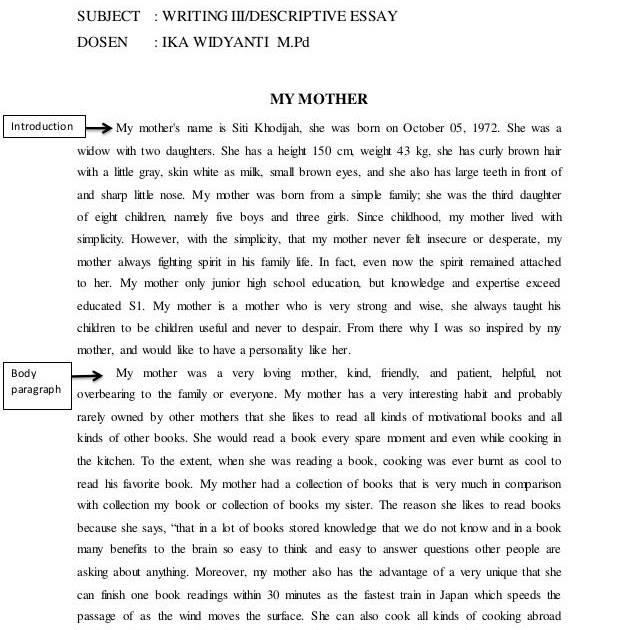 SUBJECT : WRITING III/DESCRIPTIVE ESSAY
DOSEN : IKA WIDYANTI M.Pd

MY MOTHER

Introduction

My mother's name is Siti Khodijah, she was born on October 05, 1972. She was a widow with two daughters. She has a height 150 cm, weight 43 kg, she has curly brown hair with a little gray, skin white as milk, small brown eyes, and she also has large teeth in front of and sharp little nose. My mother was born from a simple family; she was the third daughter of eight children, namely five boys and three girls. Since childhood, my mother lived with simplicity. However, with the simplicity, that my mother never felt insecure or desperate, my mother always fighting spirit in his family life. In fact, even now the spirit remained attached to her. My mother only junior high school education, but knowledge and expertise exceed educated S1. My mother is a mother who is very strong and wise, she always taught his children to be children useful and never to despair. From there why I was so inspired by my mother, and would like to have a personality like her.

Body paragraph

My mother was a very loving mother, kind, friendly, and patient, helpful, not overbearing to the family or everyone. My mother has a very interesting habit and probably rarely owned by other mothers that she likes to read all kinds of motivational books and all kinds of other books. She would read a book every spare moment and even while cooking in the kitchen. To the extent, when she was reading a book, cooking was ever burnt as cool to read his favorite book. My mother had a collection of books that is very much in comparison with collection my book or collection of books my sister. The reason she likes to read books because she says, "that in a lot of books stored knowledge that we do not know and in a book many benefits to the brain so easy to think and easy to answer questions other people are asking about anything. Moreover, my mother also has the advantage of a very unique that she can finish one book readings within 30 minutes as the fastest train in Japan which speeds the passage of as the wind moves the surface. She can also cook all kinds of cooking abroad